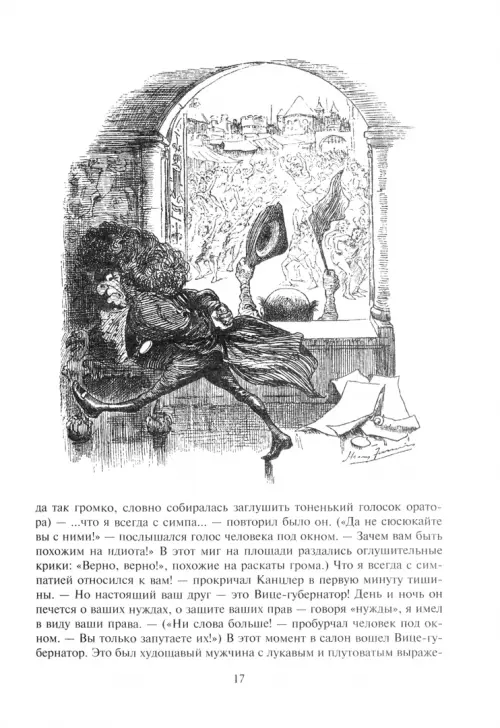 да так громко, словно собиралась заглушить тоненький голосок оратора) — ...что я всегда с симпа... — повторил было он. («Да не сюсюкайте вы с ними!» — послышался голос человека под окном. — Зачем вам быть похожим на идиота!» В этот миг на площади раздались оглушительные крики: «Верно, верно!», похожие на раскаты грома.) Что я всегда с симпатией относился к вам! — прокричал Канцлер в первую минуту тишины. — Но настоящий ваш друг — это Вице-губернатор! День и ночь он печется о ваших нуждах, о защите ваших прав — говоря «нужды», я имел в виду ваши права. — («Ни слова больше! — пробурчал человек под окном. — Вы только запутаете их!») В этот момент в салон вошел Вице-губернатор. Это был худощавый мужчина с лукавым и плутоватым выраже-

17